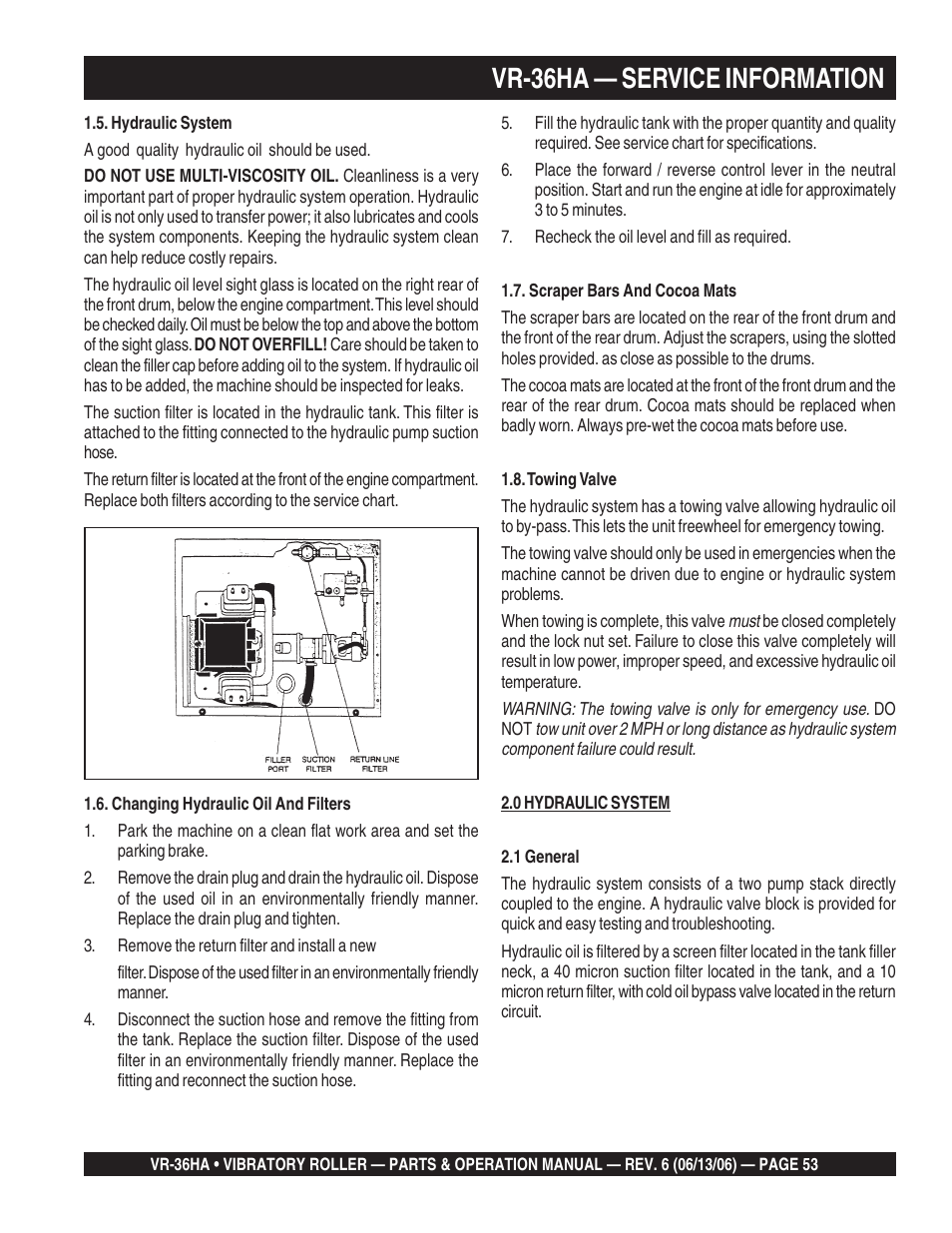 VR-36HA — SERVICE INFORMATION

1.5. Hydraulic System

A good quality hydraulic oil should be used.

DO NOT USE MULTI-VISCOSITY OIL. Cleanliness is a very important part of proper hydraulic system operation. Hydraulic oil is not only used to transfer power; it also lubricates and cools the system components. Keeping the hydraulic system clean can help reduce costly repairs.

The hydraulic oil level sight glass is located on the right rear of the front drum, below the engine compartment. This level should be checked daily. Oil must be below the top and above the bottom of the sight glass. DO NOT OVERFILL! Care should be taken to clean the filler cap before adding oil to the system. If hydraulic oil has to be added, the machine should be inspected for leaks.

The suction filter is located in the hydraulic tank. This filter is attached to the fitting connected to the hydraulic pump suction hose.

The return filter is located at the front of the engine compartment. Replace both filters according to the service chart.

FILLER PORT
SUCTION FILTER
RETURN LINE FILTER

1.6. Changing Hydraulic Oil And Filters

1. Park the machine on a clean flat work area and set the parking brake.

2. Remove the drain plug and drain the hydraulic oil. Dispose of the used oil in an environmentally friendly manner. Replace the drain plug and tighten.

3. Remove the return filter and install a new

filter. Dispose of the used filter in an environmentally friendly manner.

4. Disconnect the suction hose and remove the fitting from the tank. Replace the suction filter. Dispose of the used filter in an environmentally friendly manner. Replace the fitting and reconnect the suction hose.

5. Fill the hydraulic tank with the proper quantity and quality required. See service chart for specifications.

6. Place the forward / reverse control lever in the neutral position. Start and run the engine at idle for approximately 3 to 5 minutes.

7. Recheck the oil level and fill as required.

1.7. Scraper Bars And Cocoa Mats

The scraper bars are located on the rear of the front drum and the front of the rear drum. Adjust the scrapers, using the slotted holes provided. as close as possible to the drums.

The cocoa mats are located at the front of the front drum and the rear of the rear drum. Cocoa mats should be replaced when badly worn. Always pre-wet the cocoa mats before use.

1.8. Towing Valve

The hydraulic system has a towing valve allowing hydraulic oil to by-pass. This lets the unit freewheel for emergency towing.

The towing valve should only be used in emergencies when the machine cannot be driven due to engine or hydraulic system problems.

When towing is complete, this valve must be closed completely and the lock nut set. Failure to close this valve completely will result in low power, improper speed, and excessive hydraulic oil temperature.

WARNING: The towing valve is only for emergency use. DO NOT tow unit over 2 MPH or long distance as hydraulic system component failure could result.

2.0 HYDRAULIC SYSTEM

2.1 General

The hydraulic system consists of a two pump stack directly coupled to the engine. A hydraulic valve block is provided for quick and easy testing and troubleshooting.

Hydraulic oil is filtered by a screen filter located in the tank filler neck, a 40 micron suction filter located in the tank, and a 10 micron return filter, with cold oil bypass valve located in the return circuit.

VR-36HA • VIBRATORY ROLLER — PARTS & OPERATION MANUAL — REV. 6 (06/13/06) — PAGE 53